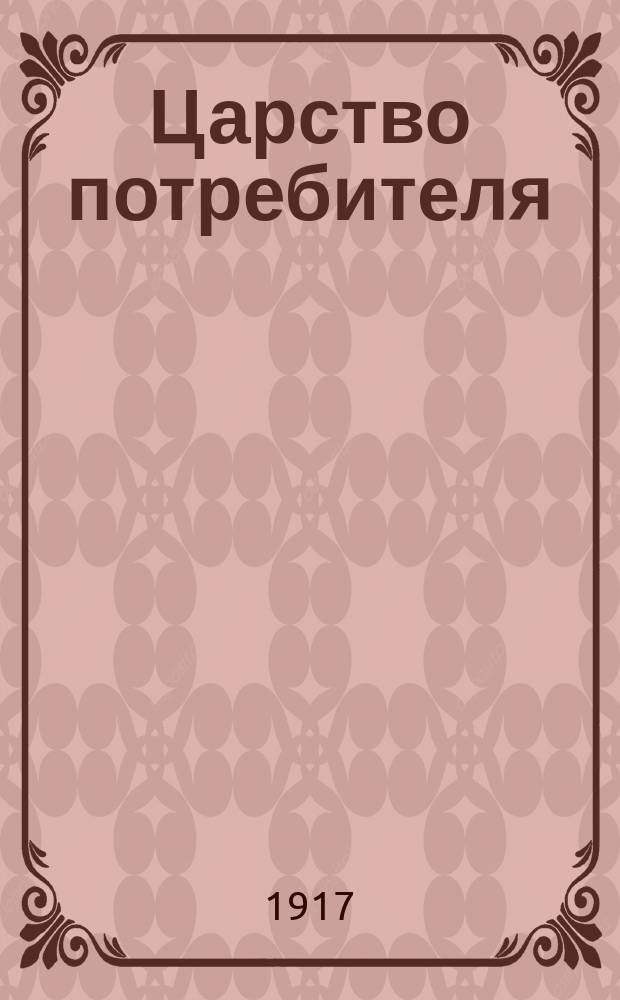 Царство потребителя

1917